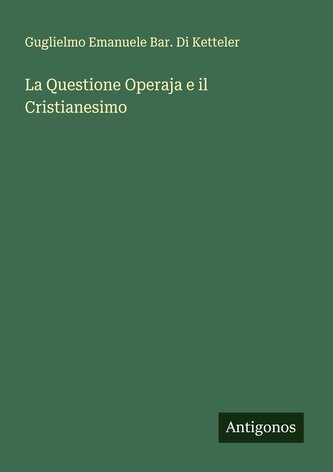 Guglielmo Emanuele Bar. Di Ketteler

La Questione Operaja e il Cristianesimo

Antigonos